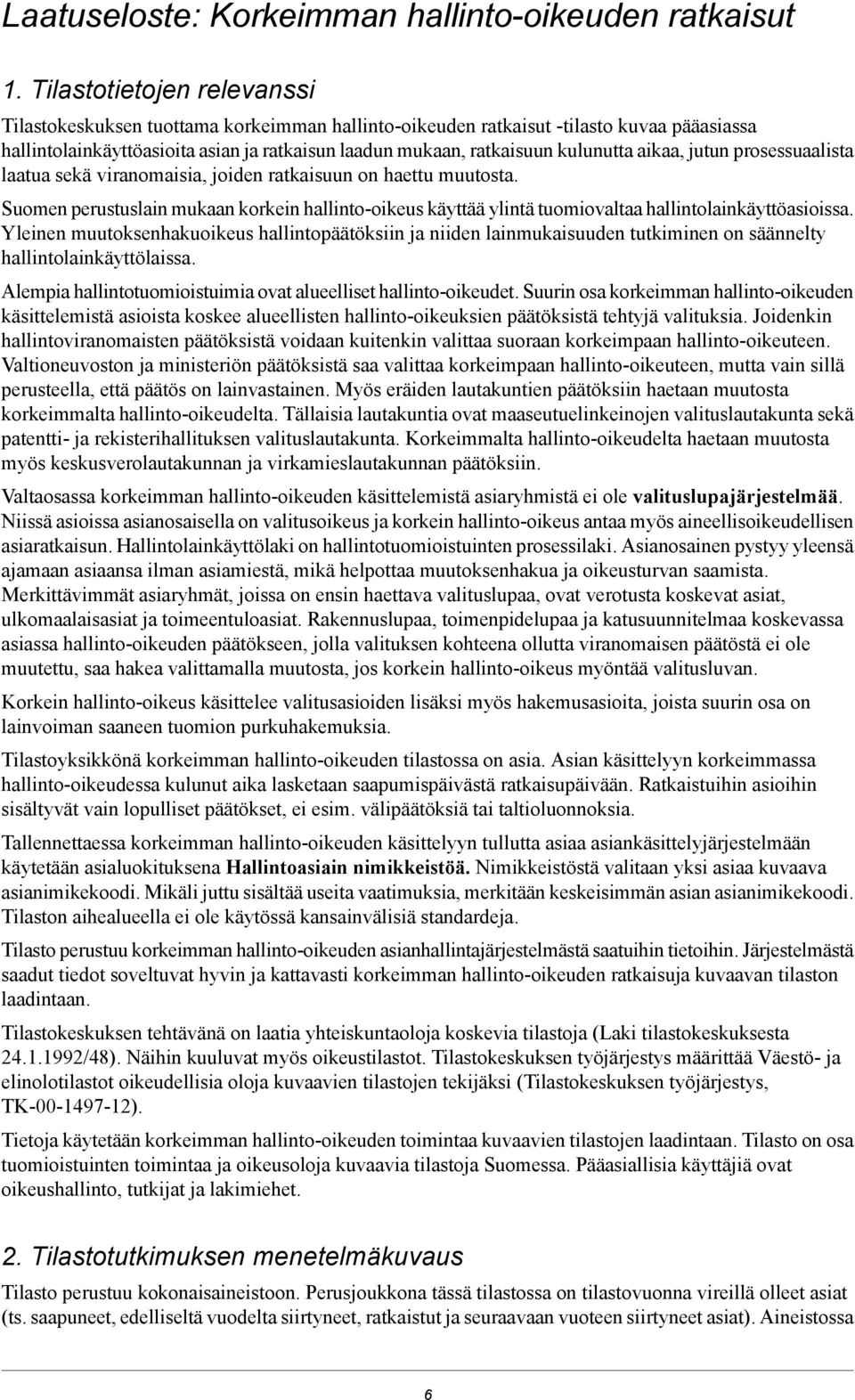 Laatuseloste: Korkeimman hallinto-oikeuden ratkaisut

1. Tilastotietojen relevanssi

Tilastokeskuksen tuottama korkeimman hallinto-oikeuden ratkaisut -tilasto kuvaa pääasiassa hallintolainkäyttöasioita asian ja ratkaisun laadun mukaan, ratkaisuun kulunutta aikaa, jutun prosessuaalista laatua sekä viranomaisia, joiden ratkaisuun on haettu muutosta.

Suomen perustuslain mukaan korkein hallinto-oikeus käyttää ylintä tuomiovaltaa hallintolainkäyttöasioissa. Yleinen muutoksenhakuoikeus hallintopäätöksiin ja niiden lainmukaisuuden tutkiminen on säännelty hallintolainkäyttölaissa.

Alempia hallintotuomioistuimia ovat alueelliset hallinto-oikeudet. Suurin osa korkeimman hallinto-oikeuden käsittelemistä asioista koskee alueellisten hallinto-oikeuksien päätöksistä tehtyjä valituksia. Joidenkin hallintoviranomaisten päätöksistä voidaan kuitenkin valittaa suoraan korkeimpaan hallinto-oikeuteen. Valtioneuvoston ja ministeriön päätöksistä saa valittaa korkeimpaan hallinto-oikeuteen, mutta vain sillä perusteella, että päätös on lainvastainen. Myös eräiden lautakuntien päätöksiin haetaan muutosta korkeimmalta hallinto-oikeudelta. Tällaisia lautakuntia ovat maaseutuelinkeinojen valituslautakunta sekä patentti- ja rekisterihallituksen valituslautakunta. Korkeimmalta hallinto-oikeudelta haetaan muutosta myös keskusverolautakunnan ja virkamieslautakunnan päätöksiin.

Valtaosassa korkeimman hallinto-oikeuden käsittelemistä asiaryhmistä ei ole valituslupajärjestelmää. Niissä asioissa asianosaisella on valitusoikeus ja korkein hallinto-oikeus antaa myös aineellisoikeudellisen asiaratkaisun. Hallintolainkäyttölaki on hallintotuomioistuinten prosessilaki. Asianosainen pystyy yleensä ajamaan asiaansa ilman asiamiestä, mikä helpottaa muutoksenhakua ja oikeusturvan saamista. Merkittävimmät asiaryhmät, joissa on ensin haettava valituslupaa, ovat verotusta koskevat asiat, ulkomaalaisasiat ja toimeentuloasiat. Rakennuslupaa, toimenpidelupaa ja katusuunnitelmaa koskevassa asiassa hallinto-oikeuden päätökseen, jolla valituksen kohteena ollutta viranomaisen päätöstä ei ole muutettu, saa hakea valittamalla muutosta, jos korkein hallinto-oikeus myöntää valitusluvan.

Korkein hallinto-oikeus käsittelee valitusasioiden lisäksi myös hakemusasioita, joista suurin osa on lainvoiman saaneen tuomion purkuhakemuksia.

Tilastoyksikkönä korkeimman hallinto-oikeuden tilastossa on asia. Asian käsittelyyn korkeimmassa hallinto-oikeudessa kulunut aika lasketaan saapumispäivästä ratkaisupäivään. Ratkaistuihin asioihin sisältyvät vain lopulliset päätökset, ei esim. välipäätöksiä tai taltioluonnoksia.

Tallennettaessa korkeimman hallinto-oikeuden käsittelyyn tullutta asiaa asiankäsittelyjärjestelmään käytetään asialuokituksena Hallintoasiain nimikkeistöä. Nimikkeistöstä valitaan yksi asiaa kuvaava asianimikekoodi. Mikäli juttu sisältää useita vaatimuksia, merkitään keskeisimmän asian asianimikekoodi. Tilaston aihealueella ei ole käytössä kansainvälisiä standardeja.

Tilasto perustuu korkeimman hallinto-oikeuden asianhallintajärjestelmästä saatuihin tietoihin. Järjestelmästä saadut tiedot soveltuvat hyvin ja kattavasti korkeimman hallinto-oikeuden ratkaisuja kuvaavan tilaston laadintaan.

Tilastokeskuksen tehtävänä on laatia yhteiskuntaoloja koskevia tilastoja (Laki tilastokeskuksesta 24.1.1992/48). Näihin kuuluvat myös oikeustilastot. Tilastokeskuksen työjärjestys määrittää Väestö- ja elinolotilastot oikeudellisia oloja kuvaavien tilastojen tekijäksi (Tilastokeskuksen työjärjestys, TK-00-1497-12).

Tietoja käytetään korkeimman hallinto-oikeuden toimintaa kuvaavien tilastojen laadintaan. Tilasto on osa tuomioistuinten toimintaa ja oikeusoloja kuvaavia tilastoja Suomessa. Pääasiallisia käyttäjiä ovat oikeushallinto, tutkijat ja lakimiehet.

2. Tilastotutkimuksen menetelmäkuvaus

Tilasto perustuu kokonaisaineistoon. Perusjoukkona tässä tilastossa on tilastovuonna vireillä olleet asiat (ts. saapuneet, edelliseltä vuodelta siirtyneet, ratkaistut ja seuraavaan vuoteen siirtyneet asiat). Aineistossa

6